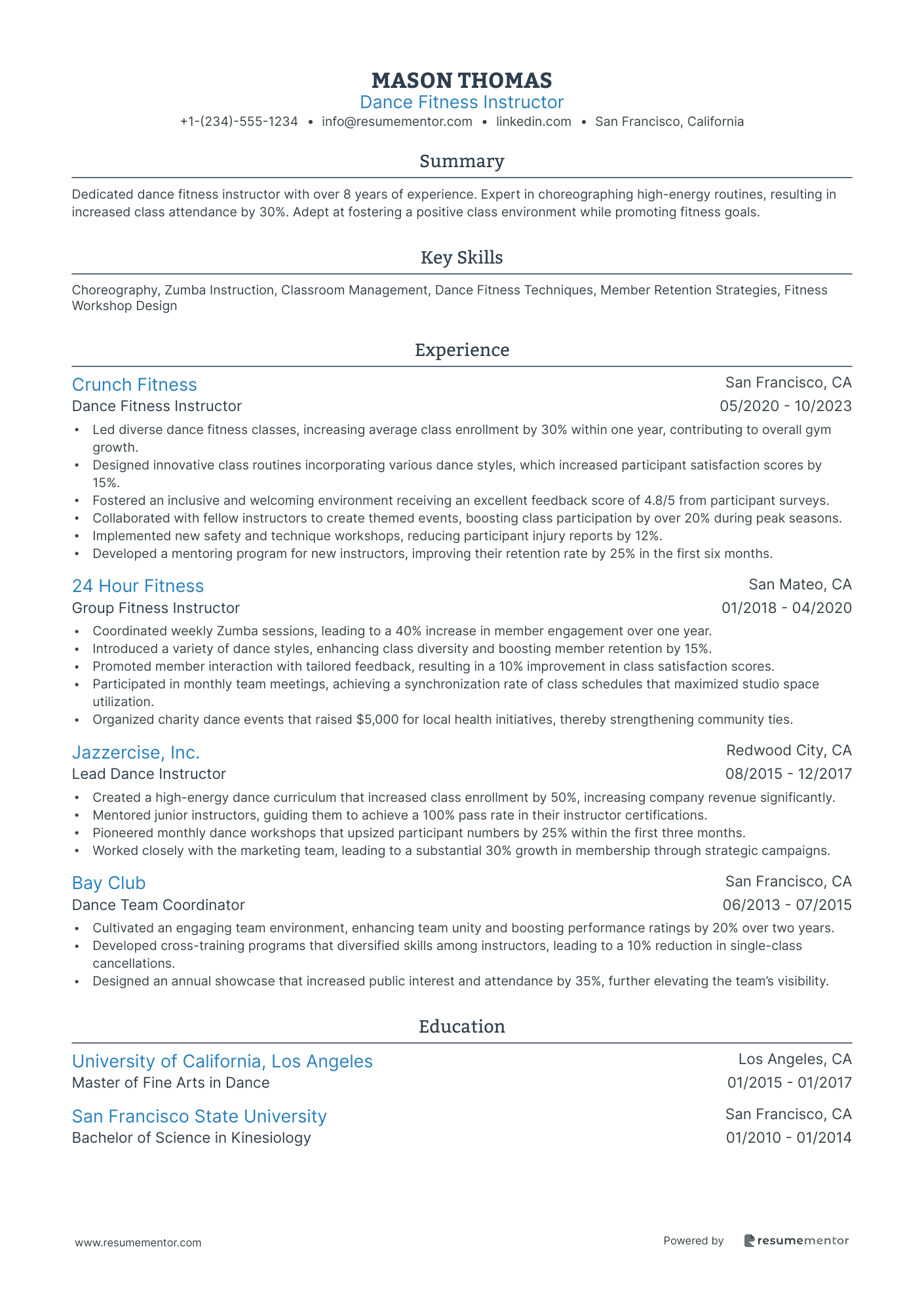 MASON THOMAS
Dance Fitness Instructor
+1-(234)-555-1234 • info@resumementor.com • linkedin.com • San Francisco, California

Summary

Dedicated dance fitness instructor with over 8 years of experience. Expert in choreographing high-energy routines, resulting in increased class attendance by 30%. Adept at fostering a positive class environment while promoting fitness goals.

Key Skills

Choreography, Zumba Instruction, Classroom Management, Dance Fitness Techniques, Member Retention Strategies, Fitness Workshop Design

Experience

Crunch Fitness
San Francisco, CA
Dance Fitness Instructor
05/2020 - 10/2023
• Led diverse dance fitness classes, increasing average class enrollment by 30% within one year, contributing to overall gym growth.
• Designed innovative class routines incorporating various dance styles, which increased participant satisfaction scores by 15%.
• Fostered an inclusive and welcoming environment receiving an excellent feedback score of 4.8/5 from participant surveys.
• Collaborated with fellow instructors to create themed events, boosting class participation by over 20% during peak seasons.
• Implemented new safety and technique workshops, reducing participant injury reports by 12%.
• Developed a mentoring program for new instructors, improving their retention rate by 25% in the first six months.

24 Hour Fitness
San Mateo, CA
Group Fitness Instructor
01/2018 - 04/2020
• Coordinated weekly Zumba sessions, leading to a 40% increase in member engagement over one year.
• Introduced a variety of dance styles, enhancing class diversity and boosting member retention by 15%.
• Promoted member interaction with tailored feedback, resulting in a 10% improvement in class satisfaction scores.
• Participated in monthly team meetings, achieving a synchronization rate of class schedules that maximized studio space utilization.
• Organized charity dance events that raised $5,000 for local health initiatives, thereby strengthening community ties.

Jazzercise, Inc.
Redwood City, CA
Lead Dance Instructor
08/2015 - 12/2017
• Created a high-energy dance curriculum that increased class enrollment by 50%, increasing company revenue significantly.
• Mentored junior instructors, guiding them to achieve a 100% pass rate in their instructor certifications.
• Pioneered monthly dance workshops that upsized participant numbers by 25% within the first three months.
• Worked closely with the marketing team, leading to a substantial 30% growth in membership through strategic campaigns.

Bay Club
San Francisco, CA
Dance Team Coordinator
06/2013 - 07/2015
• Cultivated an engaging team environment, enhancing team unity and boosting performance ratings by 20% over two years.
• Developed cross-training programs that diversified skills among instructors, leading to a 10% reduction in single-class cancellations.
• Designed an annual showcase that increased public interest and attendance by 35%, further elevating the team's visibility.

Education

University of California, Los Angeles
Los Angeles, CA
Master of Fine Arts in Dance
01/2015 - 01/2017

San Francisco State University
San Francisco, CA
Bachelor of Science in Kinesiology
01/2010 - 01/2014

www.resumementor.com
Powered by resumementor